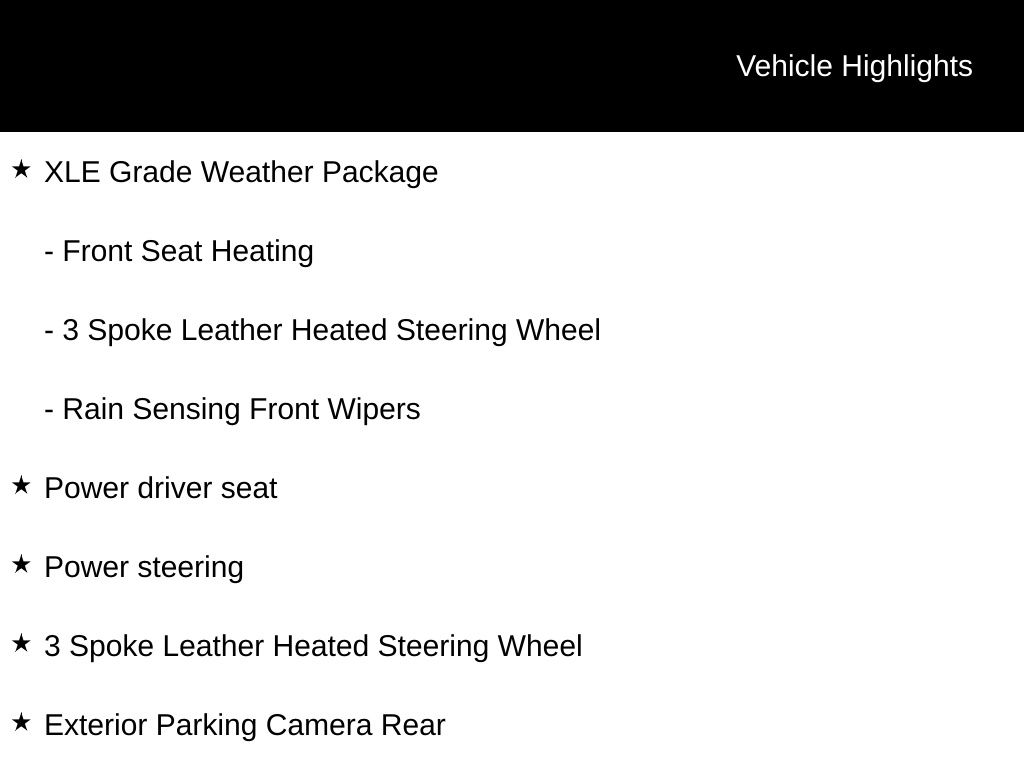 Vehicle Highlights

★ XLE Grade Weather Package

- Front Seat Heating

- 3 Spoke Leather Heated Steering Wheel

- Rain Sensing Front Wipers

★ Power driver seat

★ Power steering

★ 3 Spoke Leather Heated Steering Wheel

★ Exterior Parking Camera Rear